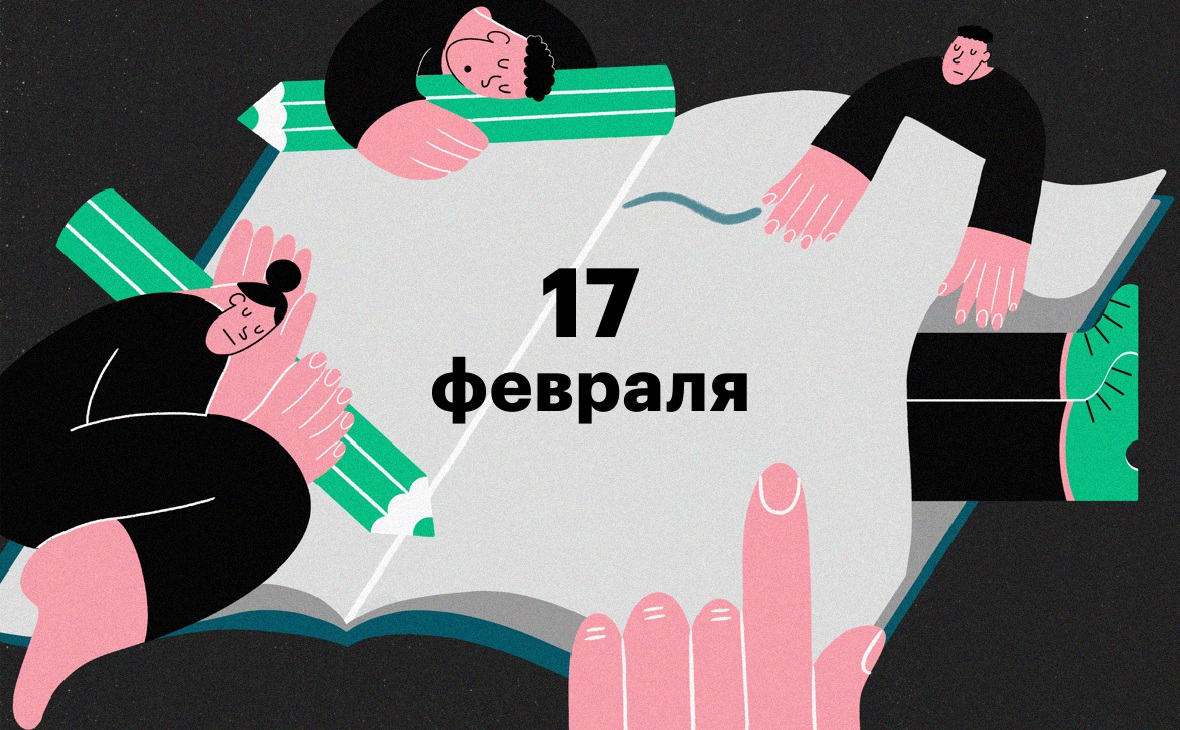 17
февраля